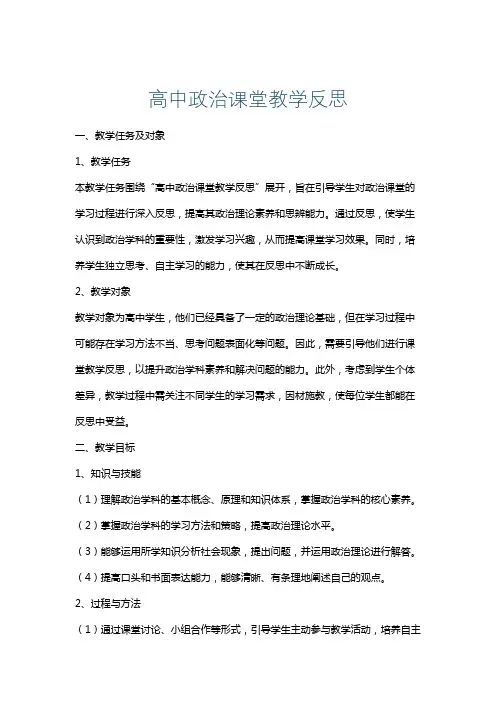 高中政治课堂教学反思

一、教学任务及对象

1、教学任务

本教学任务围绕“高中政治课堂教学反思”展开，旨在引导学生对政治课堂的学习过程进行深入反思，提高其政治理论素养和思辨能力。通过反思，使学生认识到政治学科的重要性，激发学习兴趣，从而提高课堂学习效果。同时，培养学生独立思考、自主学习的能力，使其在反思中不断成长。

2、教学对象

教学对象为高中学生，他们已经具备了一定的政治理论基础，但在学习过程中可能存在学习方法不当、思考问题表面化等问题。因此，需要引导他们进行课堂教学反思，以提升政治学科素养和解决问题的能力。此外，考虑到学生个体差异，教学过程中需关注不同学生的学习需求，因材施教，使每位学生都能在反思中受益。

二、教学目标

1、知识与技能

（1）理解政治学科的基本概念、原理和知识体系，掌握政治学科的核心素养。

（2）掌握政治学科的学习方法和策略，提高政治理论水平。

（3）能够运用所学知识分析社会现象，提出问题，并运用政治理论进行解答。

（4）提高口头和书面表达能力，能够清晰、有条理地阐述自己的观点。

2、过程与方法

（1）通过课堂讨论、小组合作等形式，引导学生主动参与教学活动，培养自主